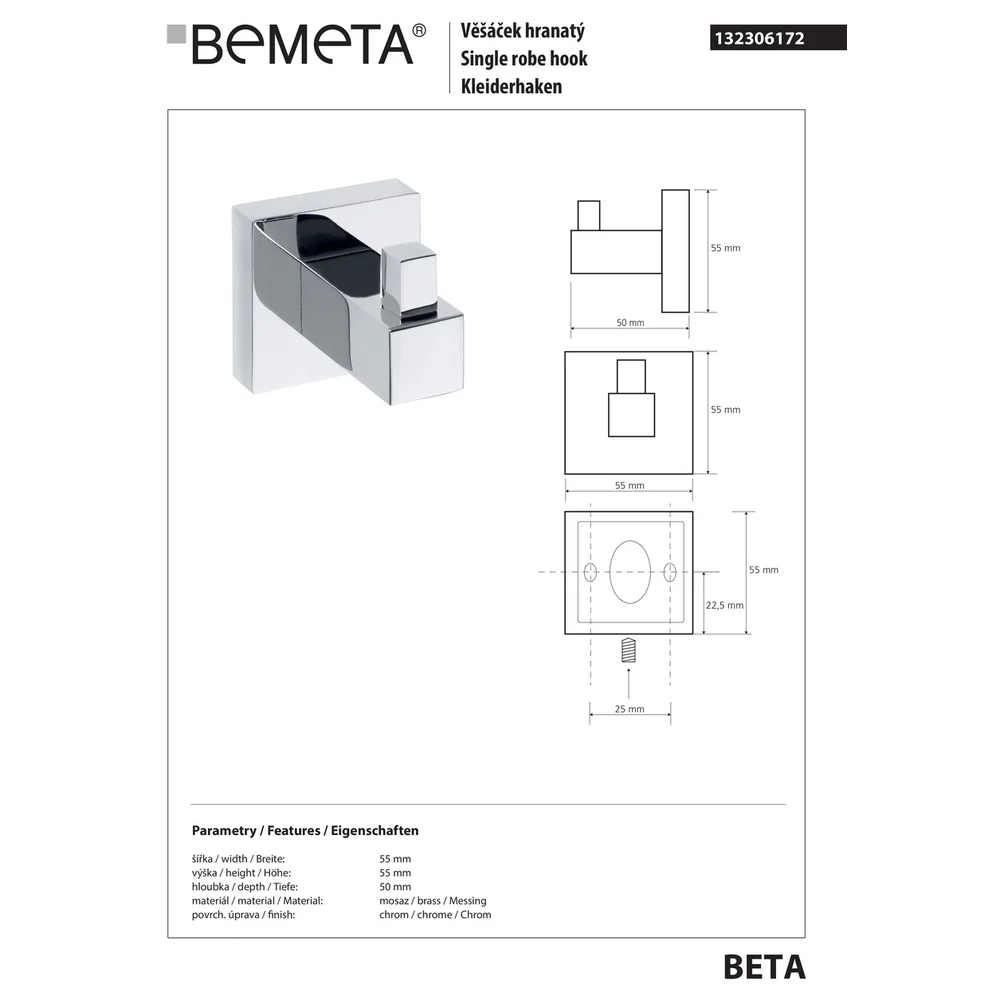 BEMETA®

Věšáček hranatý
Single robe hook
Kleiderhaken

132306172

55 mm

50 mm

55 mm

55 mm

55 mm

22,5 mm

25 mm

Parametry / Features / Eigenschaften

| | |
|---|---|
| šířka / width / Breite: | 55 mm |
| výška / height / Höhe: | 55 mm |
| hloubka / depth / Tiefe: | 50 mm |
| materiál / material / Material: | mosaz / brass / Messing |
| povrch. úprava / finish: | chrom / chrome / Chrom |

BETA